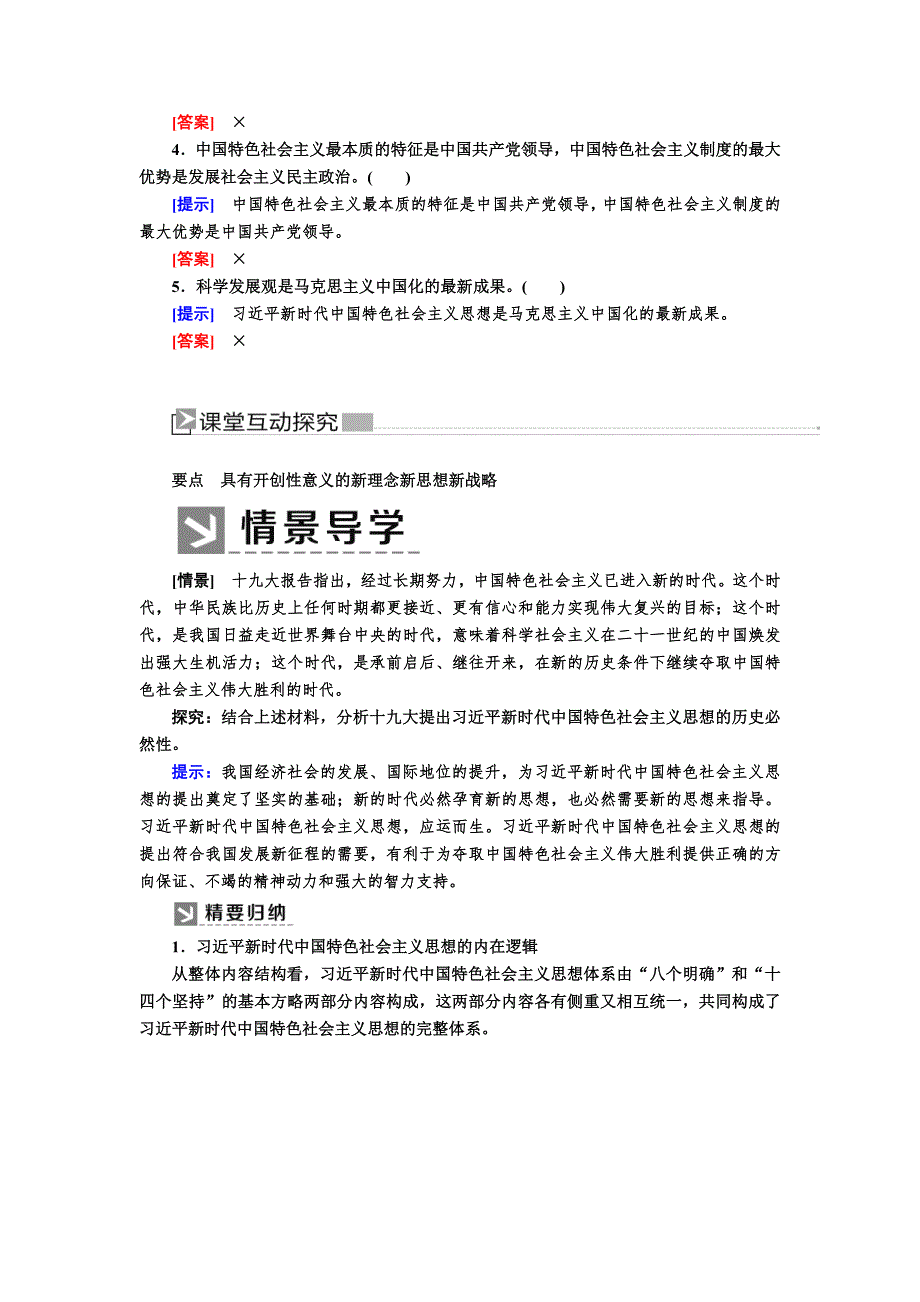 [答案]　×

4．中国特色社会主义最本质的特征是中国共产党领导，中国特色社会主义制度的最大优势是发展社会主义民主政治。(　　)

[提示]　中国特色社会主义最本质的特征是中国共产党领导，中国特色社会主义制度的最大优势是中国共产党领导。

[答案]　×

5．科学发展观是马克思主义中国化的最新成果。(　　)

[提示]　习近平新时代中国特色社会主义思想是马克思主义中国化的最新成果。

[答案]　×

课堂互动探究

要点　具有开创性意义的新理念新思想新战略

情景导学

[情景]　十九大报告指出，经过长期努力，中国特色社会主义已进入新的时代。这个时代，中华民族比历史上任何时期都更接近、更有信心和能力实现伟大复兴的目标；这个时代，是我国日益走近世界舞台中央的时代，意味着科学社会主义在二十一世纪的中国焕发出强大生机活力；这个时代，是承前启后、继往开来，在新的历史条件下继续夺取中国特色社会主义伟大胜利的时代。

探究：结合上述材料，分析十九大提出习近平新时代中国特色社会主义思想的历史必然性。

提示：我国经济社会的发展、国际地位的提升，为习近平新时代中国特色社会主义思想的提出奠定了坚实的基础；新的时代必然孕育新的思想，也必然需要新的思想来指导。习近平新时代中国特色社会主义思想，应运而生。习近平新时代中国特色社会主义思想的提出符合我国发展新征程的需要，有利于为夺取中国特色社会主义伟大胜利提供正确的方向保证、不竭的精神动力和强大的智力支持。

精要归纳

1．习近平新时代中国特色社会主义思想的内在逻辑

从整体内容结构看，习近平新时代中国特色社会主义思想体系由“八个明确”和“十四个坚持”的基本方略两部分内容构成，这两部分内容各有侧重又相互统一，共同构成了习近平新时代中国特色社会主义思想的完整体系。